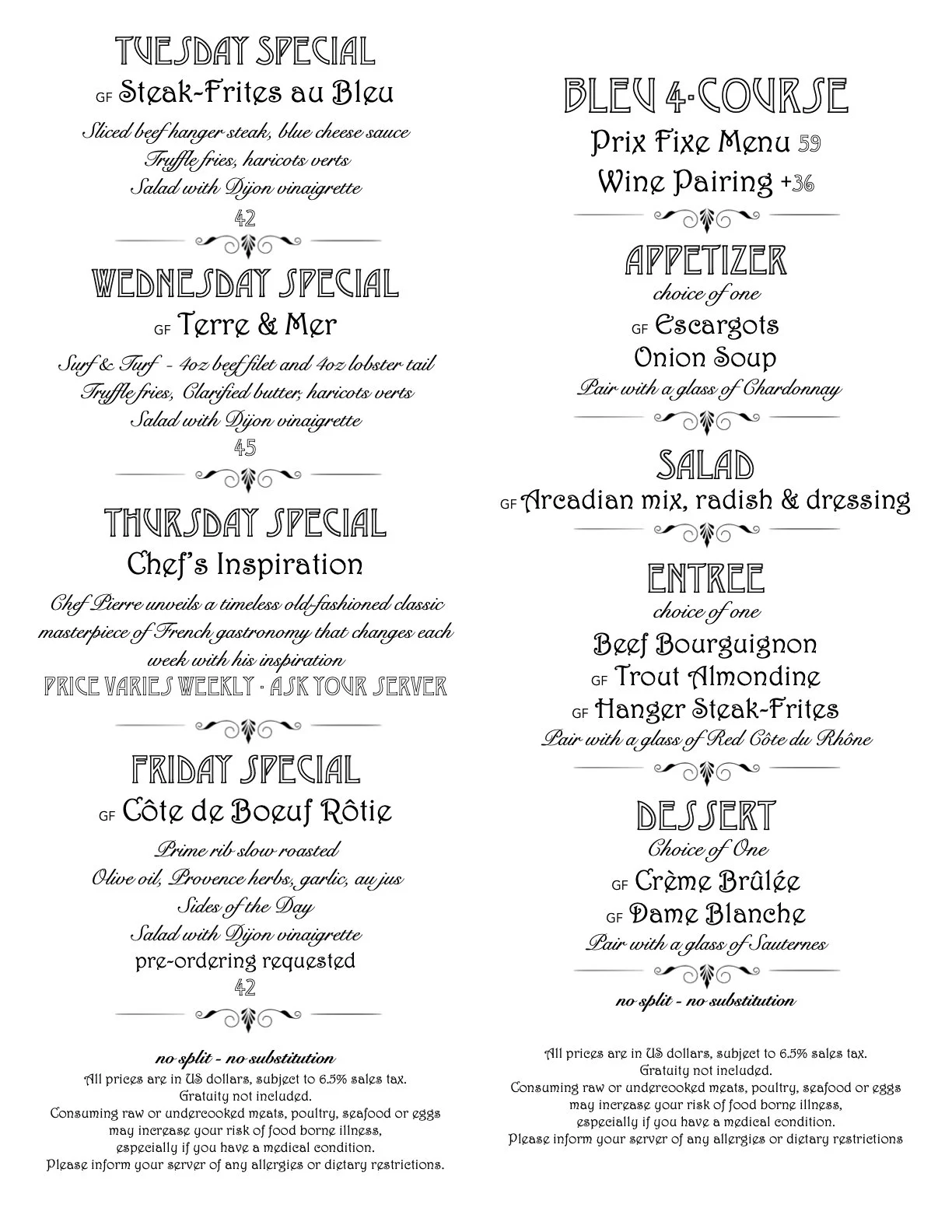 TUESDAY SPECIAL
GF Steak-Frites au Bleu
Sliced beef hanger steak, blue cheese sauce
Truffle fries, haricots verts
Salad with Dijon vinaigrette
42

WEDNESDAY SPECIAL
GF Terre & Mer
Surf & Turf - 4oz beef filet and 4oz lobster tail
Truffle fries, Clarified butter, haricots verts
Salad with Dijon vinaigrette
45

THURSDAY SPECIAL
Chef's Inspiration
Chef Pierre unveils a timeless old-fashioned classic masterpiece of French gastronomy that changes each week with his inspiration
PRICE VARIES WEEKLY - ASK YOUR SERVER

FRIDAY SPECIAL
GF Côte de Boeuf Rôtie
Prime rib slow roasted
Olive oil, Provence herbs, garlic, au jus
Sides of the Day
Salad with Dijon vinaigrette
pre-ordering requested
42

no split - no substitution
All prices are in US dollars, subject to 6.5% sales tax.
Gratuity not included.
Consuming raw or undercooked meats, poultry, seafood or eggs may increase your risk of food borne illness, especially if you have a medical condition.
Please inform your server of any allergies or dietary restrictions.

BLEU 4-COURSE
Prix Fixe Menu 59
Wine Pairing +36

APPETIZER
choice of one
GF Escargots
Onion Soup
Pair with a glass of Chardonnay

SALAD
GF Arcadian mix, radish & dressing

ENTREE
choice of one
Beef Bourguignon
GF Trout Almondine
GF Hanger Steak-Frites
Pair with a glass of Red Côte du Rhône

DESSERT
Choice of One
GF Crème Brûlée
GF Dame Blanche
Pair with a glass of Sauternes

no split - no substitution

All prices are in US dollars, subject to 6.5% sales tax.
Gratuity not included.
Consuming raw or undercooked meats, poultry, seafood or eggs may increase your risk of food borne illness, especially if you have a medical condition.
Please inform your server of any allergies or dietary restrictions